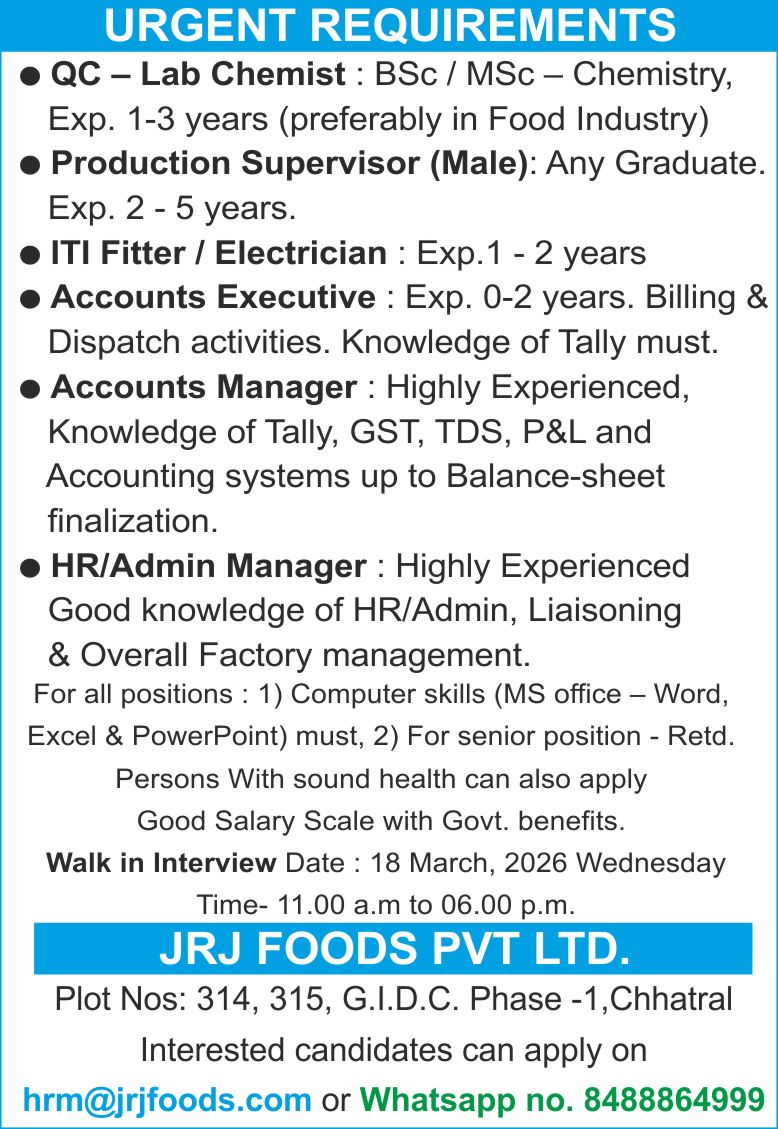 URGENT REQUIREMENTS

• QC – Lab Chemist : BSc / MSc – Chemistry, Exp. 1-3 years (preferably in Food Industry)
• Production Supervisor (Male): Any Graduate. Exp. 2 - 5 years.
• ITI Fitter / Electrician : Exp.1 - 2 years
• Accounts Executive : Exp. 0-2 years. Billing & Dispatch activities. Knowledge of Tally must.
• Accounts Manager : Highly Experienced, Knowledge of Tally, GST, TDS, P&L and Accounting systems up to Balance-sheet finalization.
• HR/Admin Manager : Highly Experienced Good knowledge of HR/Admin, Liaisoning & Overall Factory management.

For all positions : 1) Computer skills (MS office – Word, Excel & PowerPoint) must, 2) For senior position - Retd. Persons With sound health can also apply
Good Salary Scale with Govt. benefits.
Walk in Interview Date : 18 March, 2026 Wednesday
Time- 11.00 a.m to 06.00 p.m.

JRJ FOODS PVT LTD.

Plot Nos: 314, 315, G.I.D.C. Phase -1,Chhatral
Interested candidates can apply on
hrm@jrjfoods.com or Whatsapp no. 8488864999